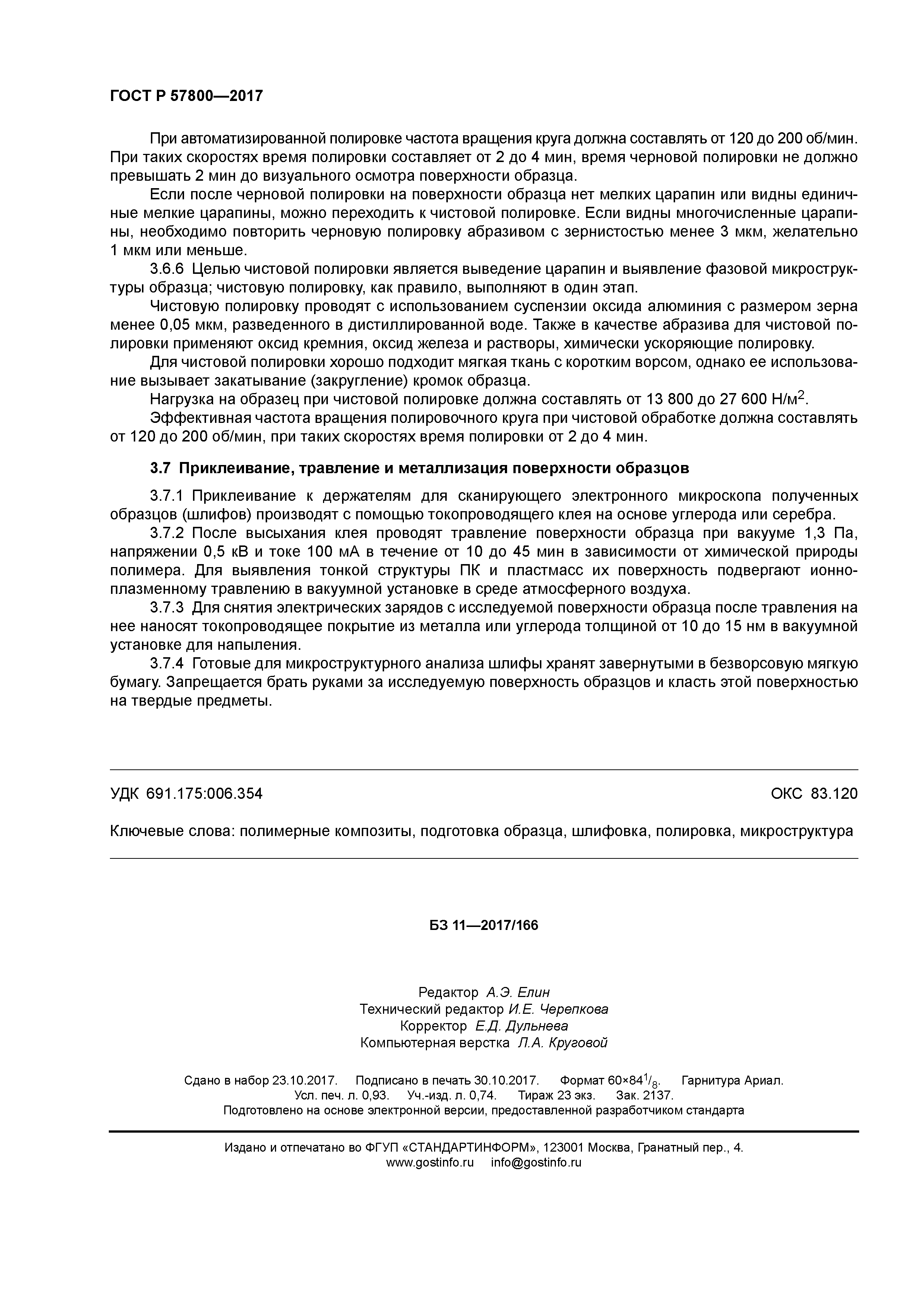 ГОСТ Р 57800—2017

При автоматизированной полировке частота вращения круга должна составлять от 120 до 200 об/мин. При таких скоростях время полировки составляет от 2 до 4 мин, время черновой полировки не должно превышать 2 мин до визуального осмотра поверхности образца.

Если после черновой полировки на поверхности образца нет мелких царапин или видны единичные мелкие царапины, можно переходить к чистовой полировке. Если видны многочисленные царапины, необходимо повторить черновую полировку абразивом с зернистостью менее 3 мкм, желательно 1 мкм или меньше.

3.6.6 Целью чистовой полировки является выведение царапин и выявление фазовой микроструктуры образца; чистовую полировку, как правило, выполняют в один этап.

Чистовую полировку проводят с использованием суспензии оксида алюминия с размером зерна менее 0,05 мкм, разведенного в дистиллированной воде. Также в качестве абразива для чистовой полировки применяют оксид кремния, оксид железа и растворы, химически ускоряющие полировку.

Для чистовой полировки хорошо подходит мягкая ткань с коротким ворсом, однако ее использование вызывает закатывание (закругление) кромок образца.

Нагрузка на образец при чистовой полировке должна составлять от 13 800 до 27 600 Н/м$^2$.

Эффективная частота вращения полировочного круга при чистовой обработке должна составлять от 120 до 200 об/мин, при таких скоростях время полировки от 2 до 4 мин.

3.7 Приклеивание, травление и металлизация поверхности образцов

3.7.1 Приклеивание к держателям для сканирующего электронного микроскопа полученных образцов (шлифов) производят с помощью токопроводящего клея на основе углерода или серебра.

3.7.2 После высыхания клея проводят травление поверхности образца при вакууме 1,3 Па, напряжении 0,5 кВ и токе 100 мА в течение от 10 до 45 мин в зависимости от химической природы полимера. Для выявления тонкой структуры ПК и пластмасс их поверхность подвергают ионно-плазменному травлению в вакуумной установке в среде атмосферного воздуха.

3.7.3 Для снятия электрических зарядов с исследуемой поверхности образца после травления на нее наносят токопроводящее покрытие из металла или углерода толщиной от 10 до 15 нм в вакуумной установке для напыления.

3.7.4 Готовые для микроструктурного анализа шлифы хранят завернутыми в безворсовую мягкую бумагу. Запрещается брать руками за исследуемую поверхность образцов и класть этой поверхностью на твердые предметы.

УДК 691.175:006.354 ОКС 83.120

Ключевые слова: полимерные композиты, подготовка образца, шлифовка, полировка, микроструктура

БЗ 11—2017/166

Редактор А.Э. Елин
Технический редактор И.Е. Черепкова
Корректор Е.Д. Дульнева
Компьютерная верстка Л.А. Круговой

Сдано в набор 23.10.2017. Подписано в печать 30.10.2017. Формат 60×84$^1/_8$. Гарнитура Ариал.
Усл. печ. л. 0,93. Уч.-изд. л. 0,74. Тираж 23 экз. Зак. 2137.
Подготовлено на основе электронной версии, предоставленной разработчиком стандарта

Издано и отпечатано во ФГУП «СТАНДАРТИНФОРМ», 123001 Москва, Гранатный пер., 4.
www.gostinfo.ru info@gostinfo.ru